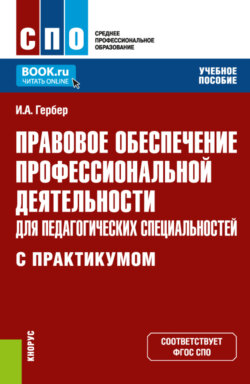 СПО

СРЕДНЕЕ ПРОФЕССИОНАЛЬНОЕ ОБРАЗОВАНИЕ

BOOK.ru
ЧИТАТЬ ONLINE

УЧЕБНОЕ ПОСОБИЕ

И.А. Гербер

ПРАВОВОЕ ОБЕСПЕЧЕНИЕ ПРОФЕССИОНАЛЬНОЙ ДЕЯТЕЛЬНОСТИ
ДЛЯ ПЕДАГОГИЧЕСКИХ СПЕЦИАЛЬНОСТЕЙ
С ПРАКТИКУМОМ

КНОРУС

СООТВЕТСТВУЕТ ФГОС СПО